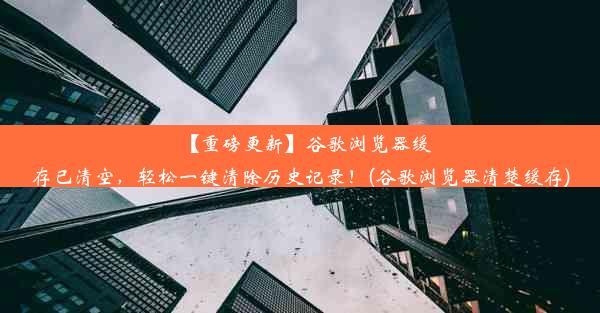 【重磅更新】谷歌浏览器缓存已清空，轻松一键清除历史记录！(谷歌浏览器清楚缓存)